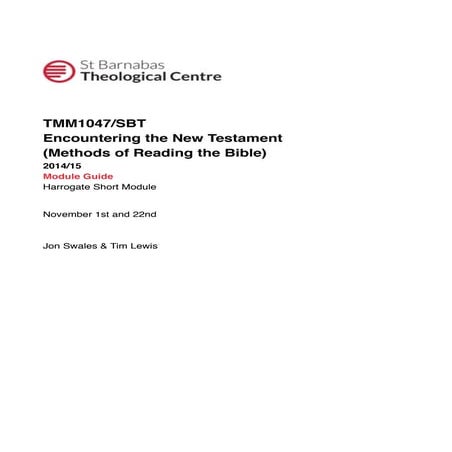 St Barnabas
Theological Centre

TMM1047/SBT
Encountering the New Testament
(Methods of Reading the Bible)
2014/15
Module Guide
Harrogate Short Module

November 1st and 22nd

Jon Swales & Tim Lewis